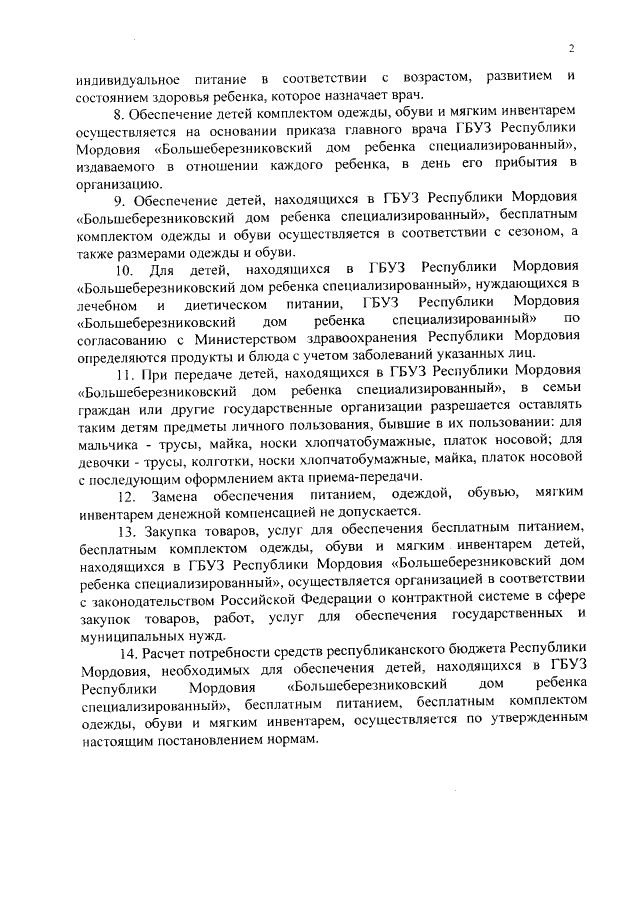 2

индивидуальное питание в соответствии с возрастом, развитием и состоянием здоровья ребенка, которое назначает врач.

8. Обеспечение детей комплектом одежды, обуви и мягким инвентарем осуществляется на основании приказа главного врача ГБУЗ Республики Мордовия «Большеберезниковский дом ребенка специализированный», издаваемого в отношении каждого ребенка, в день его прибытия в организацию.

9. Обеспечение детей, находящихся в ГБУЗ Республики Мордовия «Большеберезниковский дом ребенка специализированный», бесплатным комплектом одежды и обуви осуществляется в соответствии с сезоном, а также размерами одежды и обуви.

10. Для детей, находящихся в ГБУЗ Республики Мордовия «Большеберезниковский дом ребенка специализированный», нуждающихся в лечебном и диетическом питании, ГБУЗ Республики Мордовия «Большеберезниковский дом ребенка специализированный» по согласованию с Министерством здравоохранения Республики Мордовия определяются продукты и блюда с учетом заболеваний указанных лиц.

11. При передаче детей, находящихся в ГБУЗ Республики Мордовия «Большеберезниковский дом ребенка специализированный», в семьи граждан или другие государственные организации разрешается оставлять таким детям предметы личного пользования, бывшие в их пользовании: для мальчика - трусы, майка, носки хлопчатобумажные, платок носовой; для девочки - трусы, колготки, носки хлопчатобумажные, майка, платок носовой с последующим оформлением акта приема-передачи.

12. Замена обеспечения питанием, одеждой, обувью, мягким инвентарем денежной компенсацией не допускается.

13. Закупка товаров, услуг для обеспечения бесплатным питанием, бесплатным комплектом одежды, обуви и мягким инвентарем детей, находящихся в ГБУЗ Республики Мордовия «Большеберезниковский дом ребенка специализированный», осуществляется организацией в соответствии с законодательством Российской Федерации о контрактной системе в сфере закупок товаров, работ, услуг для обеспечения государственных и муниципальных нужд.

14. Расчет потребности средств республиканского бюджета Республики Мордовия, необходимых для обеспечения детей, находящихся в ГБУЗ Республики Мордовия «Большеберезниковский дом ребенка специализированный», бесплатным питанием, бесплатным комплектом одежды, обуви и мягким инвентарем, осуществляется по утвержденным настоящим постановлением нормам.